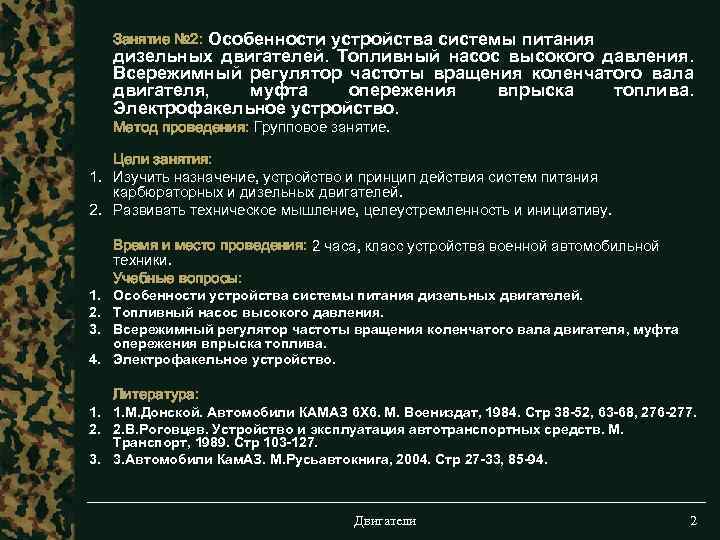 Занятие №2: Особенности устройства системы питания дизельных двигателей. Топливный насос высокого давления. Всережимный регулятор частоты вращения коленчатого вала двигателя, муфта опережения впрыска топлива. Электрофакельное устройство.

Метод проведения: Групповое занятие.

Цели занятия:
1. Изучить назначение, устройство и принцип действия систем питания карбюраторных и дизельных двигателей.
2. Развивать техническое мышление, целеустремленность и инициативу.

Время и место проведения: 2 часа, класс устройства военной автомобильной техники.

Учебные вопросы:
1. Особенности устройства системы питания дизельных двигателей.
2. Топливный насос высокого давления.
3. Всережимный регулятор частоты вращения коленчатого вала двигателя, муфта опережения впрыска топлива.
4. Электрофакельное устройство.

Литература:
1. 1.М.Донской. Автомобили КАМАЗ 6Х6. М. Воениздат, 1984. Стр 38-52, 63-68, 276-277.
2. 2.В.Роговцев. Устройство и эксплуатация автотранспортных средств. М. Транспорт, 1989. Стр 103-127.
3. 3.Автомобили КамАЗ. М.Русьавтокнига, 2004. Стр 27-33, 85-94.

Двигатели

2